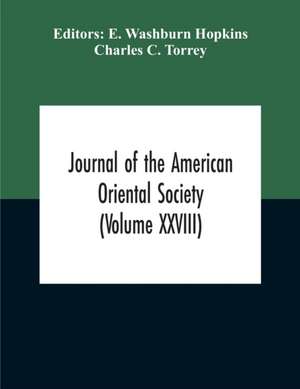 Editors: E. Washburn Hopkins
Charles C. Torrey

Journal of the American Oriental Society (Volume XXVIII)